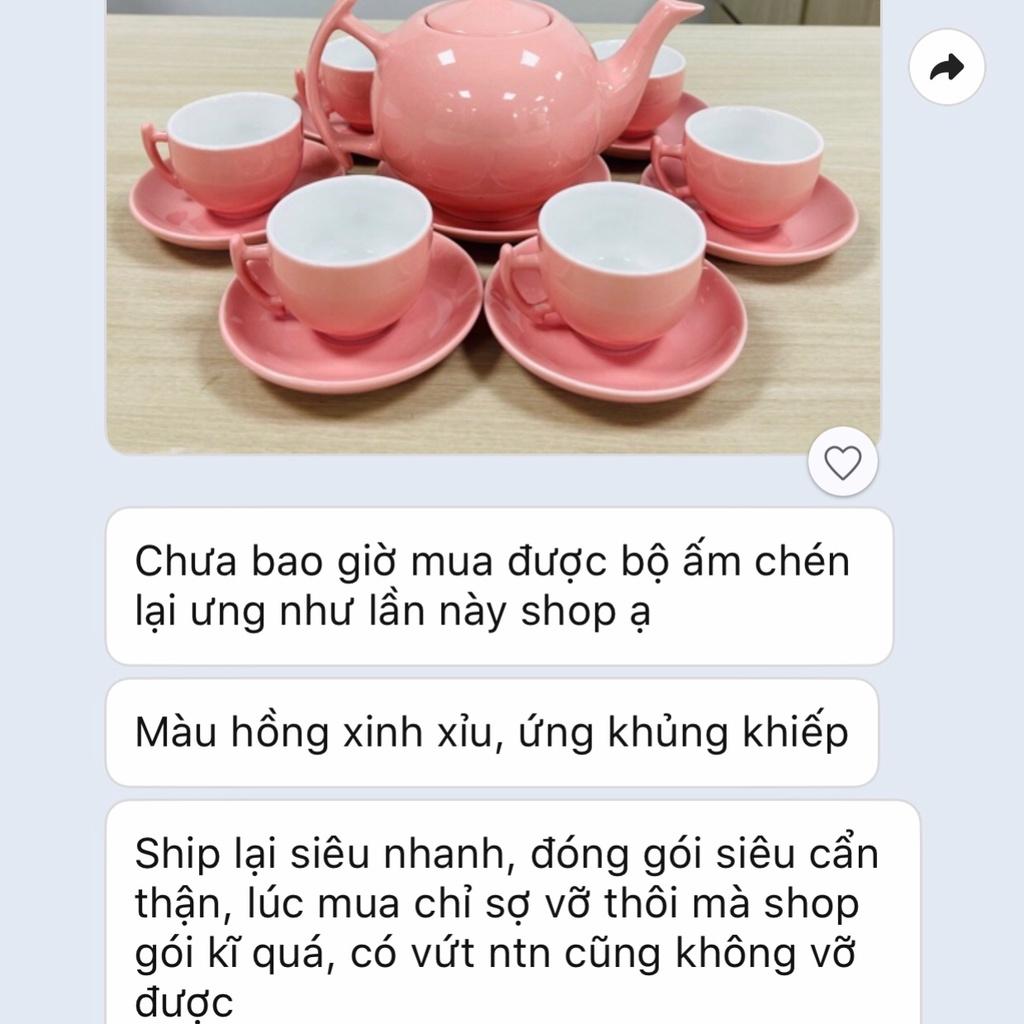 Chưa bao giờ mua được bộ ấm chén lại ưng như lần này shop ạ

Màu hồng xinh xỉu, ứng khủng khiếp

Ship lại siêu nhanh, đóng gói siêu cẩn thận, lúc mua chỉ sợ vỡ thôi mà shop gói kĩ quá, có vứt ntn cũng không vỡ được